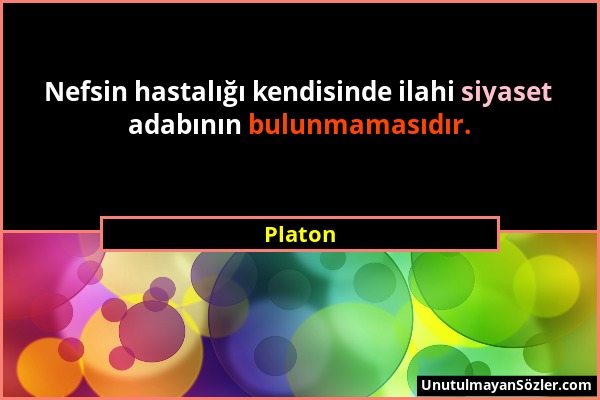 Nefsin hastalığı kendisinde ilahi siyaset adabının bulunmamasıdır.

Platon

UnutulmayanSözler.com